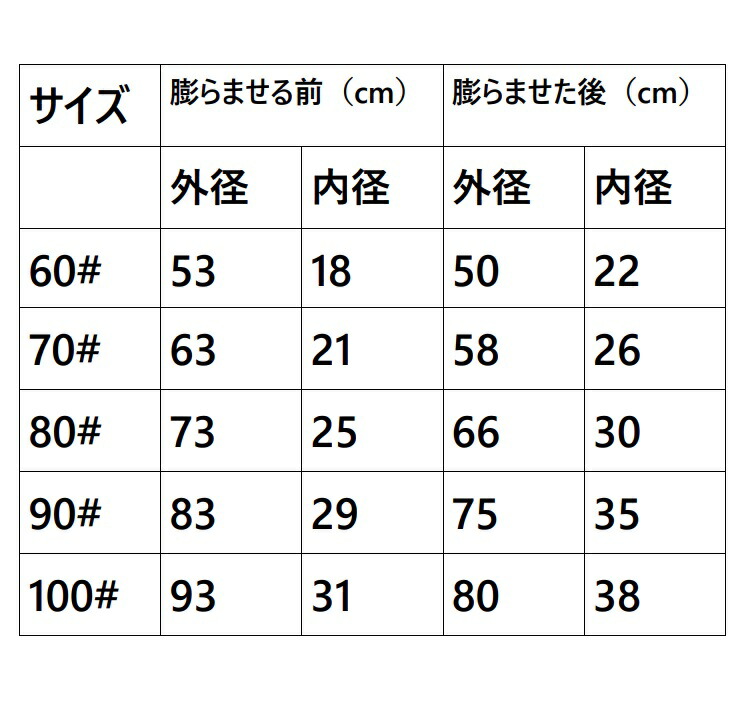 | サイズ | 膨らませる前（cm） | | 膨らませた後（cm） | |
|---|---|---|---|---|
| | 外径 | 内径 | 外径 | 内径 |
| 60# | 53 | 18 | 50 | 22 |
| 70# | 63 | 21 | 58 | 26 |
| 80# | 73 | 25 | 66 | 30 |
| 90# | 83 | 29 | 75 | 35 |
| 100# | 93 | 31 | 80 | 38 |